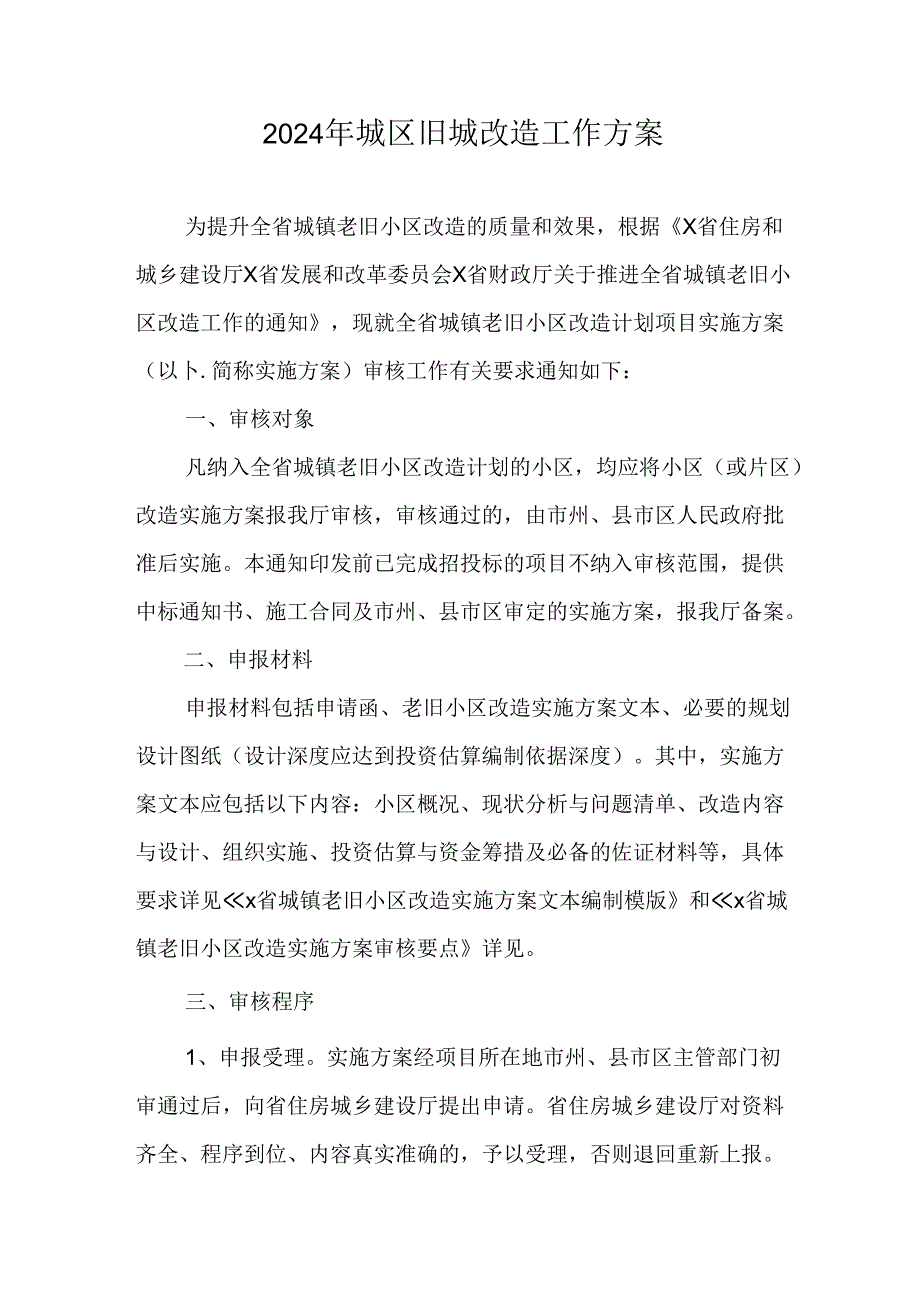 2024年城区旧城改造工作方案

为提升全省城镇老旧小区改造的质量和效果，根据《X省住房和城乡建设厅X省发展和改革委员会X省财政厅关于推进全省城镇老旧小区改造工作的通知》，现就全省城镇老旧小区改造计划项目实施方案（以卜.简称实施方案）审核工作有关要求通知如下：

一、审核对象

凡纳入全省城镇老旧小区改造计划的小区，均应将小区（或片区）改造实施方案报我厅审核，审核通过的，由市州、县市区人民政府批准后实施。本通知印发前已完成招投标的项目不纳入审核范围，提供中标通知书、施工合同及市州、县市区审定的实施方案，报我厅备案。

二、申报材料

申报材料包括申请函、老旧小区改造实施方案文本、必要的规划设计图纸（设计深度应达到投资估算编制依据深度）。其中，实施方案文本应包括以下内容：小区概况、现状分析与问题清单、改造内容与设计、组织实施、投资估算与资金筹措及必备的佐证材料等，具体要求详见≪x省城镇老旧小区改造实施方案文本编制模版》和≪x省城镇老旧小区改造实施方案审核要点》详见。

三、审核程序

1、申报受理。实施方案经项目所在地市州、县市区主管部门初审通过后，向省住房城乡建设厅提出申请。省住房城乡建设厅对资料齐全、程序到位、内容真实准确的，予以受理，否则退回重新上报。